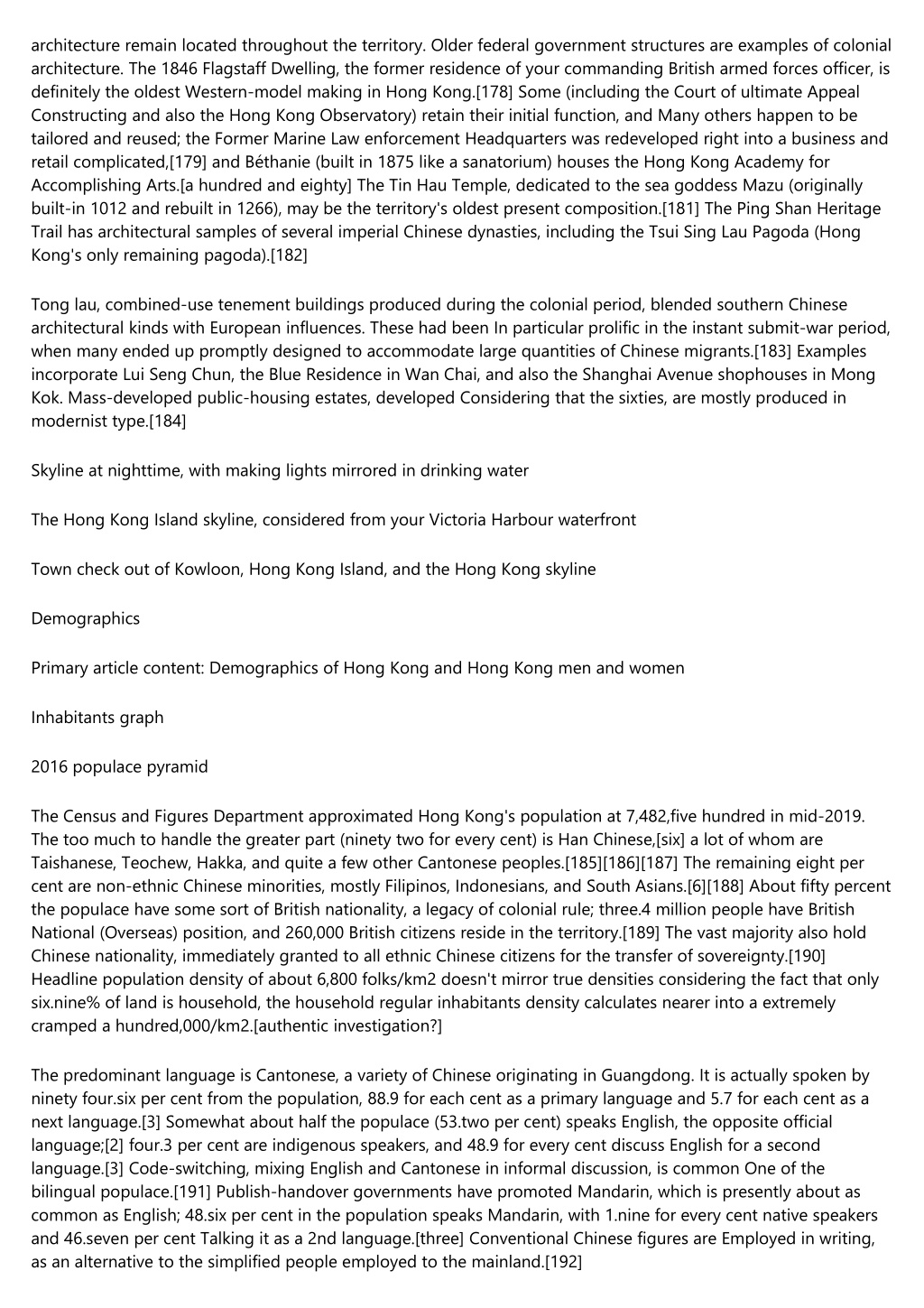 architecture remain located throughout the territory. Older federal government structures are examples of colonial architecture. The 1846 Flagstaff Dwelling, the former residence of your commanding British armed forces officer, is definitely the oldest Western-model making in Hong Kong.[178] Some (including the Court of ultimate Appeal Constructing and also the Hong Kong Observatory) retain their initial function, and Many others happen to be tailored and reused; the Former Marine Law enforcement Headquarters was redeveloped right into a business and retail complicated,[179] and Béthanie (built in 1875 like a sanatorium) houses the Hong Kong Academy for Accomplishing Arts.[a hundred and eighty] The Tin Hau Temple, dedicated to the sea goddess Mazu (originally built-in 1012 and rebuilt in 1266), may be the territory's oldest present composition.[181] The Ping Shan Heritage Trail has architectural samples of several imperial Chinese dynasties, including the Tsui Sing Lau Pagoda (Hong Kong's only remaining pagoda).[182]

Tong lau, combined-use tenement buildings produced during the colonial period, blended southern Chinese architectural kinds with European influences. These had been In particular prolific in the instant submit-war period, when many ended up promptly designed to accommodate large quantities of Chinese migrants.[183] Examples incorporate Lui Seng Chun, the Blue Residence in Wan Chai, and also the Shanghai Avenue shophouses in Mong Kok. Mass-developed public-housing estates, developed Considering that the sixties, are mostly produced in modernist type.[184]

Skyline at nighttime, with making lights mirrored in drinking water

The Hong Kong Island skyline, considered from your Victoria Harbour waterfront

Town check out of Kowloon, Hong Kong Island, and the Hong Kong skyline

Demographics

Primary article content: Demographics of Hong Kong and Hong Kong men and women

Inhabitants graph

2016 populace pyramid

The Census and Figures Department approximated Hong Kong's population at 7,482,five hundred in mid-2019. The too much to handle the greater part (ninety two for every cent) is Han Chinese,[six] a lot of whom are Taishanese, Teochew, Hakka, and quite a few other Cantonese peoples.[185][186][187] The remaining eight per cent are non-ethnic Chinese minorities, mostly Filipinos, Indonesians, and South Asians.[6][188] About fifty percent the populace have some sort of British nationality, a legacy of colonial rule; three.4 million people have British National (Overseas) position, and 260,000 British citizens reside in the territory.[189] The vast majority also hold Chinese nationality, immediately granted to all ethnic Chinese citizens for the transfer of sovereignty.[190] Headline population density of about 6,800 folks/km2 doesn't mirror true densities considering the fact that only six.nine% of land is household, the household regular inhabitants density calculates nearer into a extremely cramped a hundred,000/km2.[authentic investigation?]

The predominant language is Cantonese, a variety of Chinese originating in Guangdong. It is actually spoken by ninety four.six per cent from the population, 88.9 for each cent as a primary language and 5.7 for each cent as a next language.[3] Somewhat about half the populace (53.two per cent) speaks English, the opposite official language;[2] four.3 per cent are indigenous speakers, and 48.9 for every cent discuss English for a second language.[3] Code-switching, mixing English and Cantonese in informal discussion, is common One of the bilingual populace.[191] Publish-handover governments have promoted Mandarin, which is presently about as common as English; 48.six per cent in the population speaks Mandarin, with 1.nine for every cent native speakers and 46.seven per cent Talking it as a 2nd language.[three] Conventional Chinese figures are Employed in writing, as an alternative to the simplified people employed to the mainland.[192]